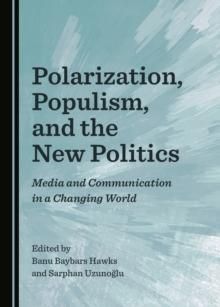 Polarization, Populism, and the New Politics

Media and Communication in a Changing World

Edited by
Banu Baybars Hawks
and Sarphan Uzunoğlu